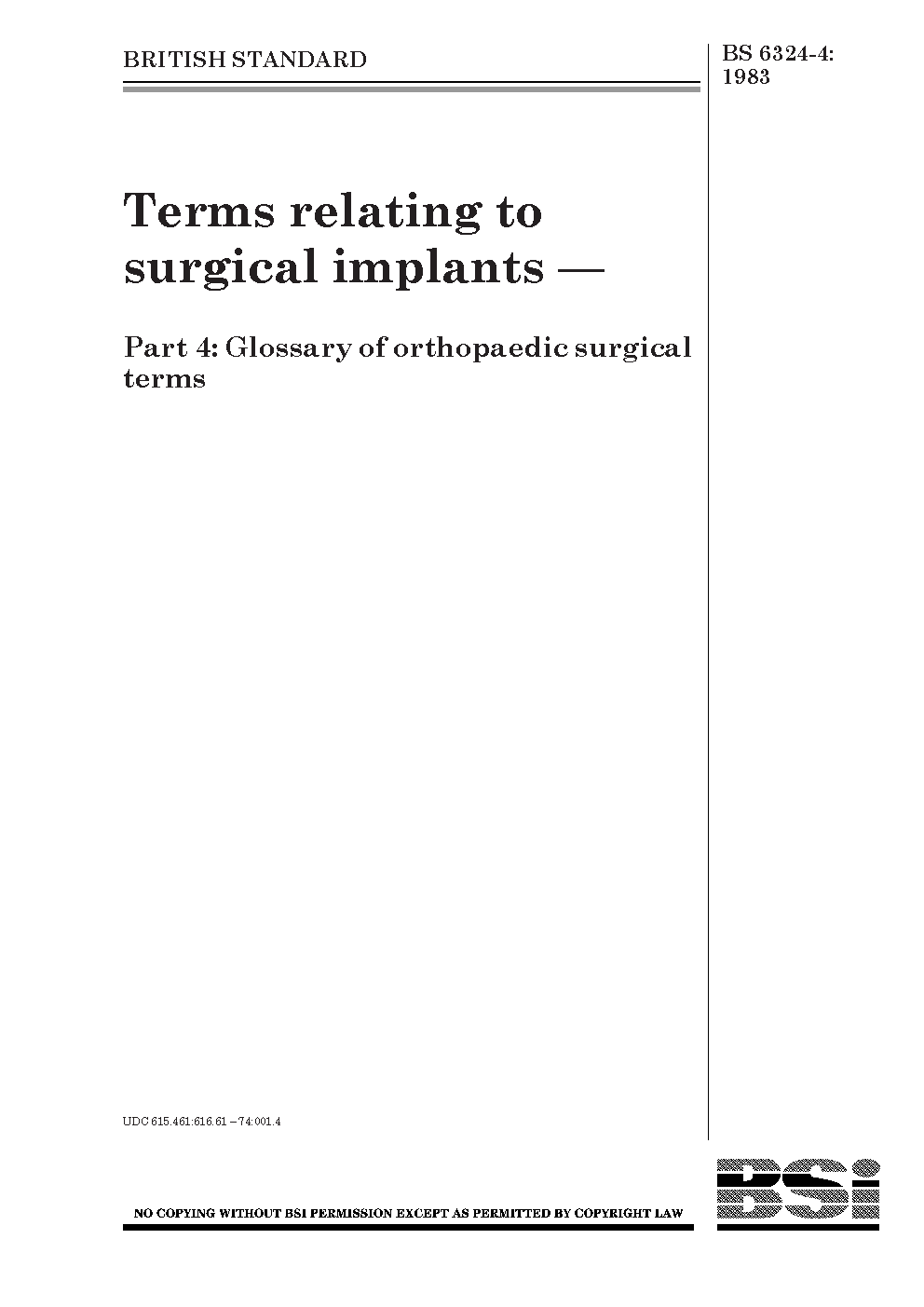 BRITISH STANDARD

BS 6324-4:
1983

Terms relating to surgical implants —

Part 4: Glossary of orthopaedic surgical terms

UDC 615.461:616.61 – 74:001.4

NO COPYING WITHOUT BSI PERMISSION EXCEPT AS PERMITTED BY COPYRIGHT LAW

BSi